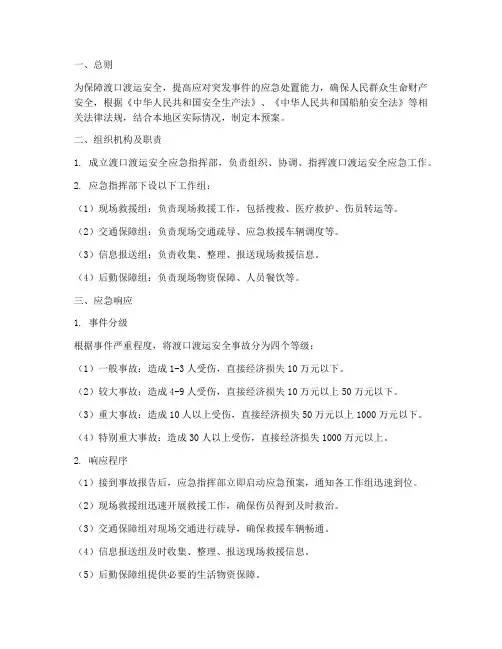 一、总则

为保障渡口渡运安全，提高应对突发事件的应急处置能力，确保人民群众生命财产安全，根据《中华人民共和国安全生产法》、《中华人民共和国船舶安全法》等相关法律法规，结合本地区实际情况，制定本预案。

二、组织机构及职责

1. 成立渡口渡运安全应急指挥部，负责组织、协调、指挥渡口渡运安全应急工作。

2. 应急指挥部下设以下工作组：

（1）现场救援组：负责现场救援工作，包括搜救、医疗救护、伤员转运等。

（2）交通保障组：负责现场交通疏导、应急救援车辆调度等。

（3）信息报送组：负责收集、整理、报送现场救援信息。

（4）后勤保障组：负责现场物资保障、人员餐饮等。

三、应急响应

1. 事件分级

根据事件严重程度，将渡口渡运安全事故分为四个等级：

（1）一般事故：造成 1-3 人受伤，直接经济损失 10 万元以下。

（2）较大事故：造成 4-9 人受伤，直接经济损失 10 万元以上 50 万元以下。

（3）重大事故：造成 10 人以上受伤，直接经济损失 50 万元以上 1000 万元以下。

（4）特别重大事故：造成 30 人以上受伤，直接经济损失 1000 万元以上。

2. 响应程序

（1）接到事故报告后，应急指挥部立即启动应急预案，通知各工作组迅速到位。

（2）现场救援组迅速开展救援工作，确保伤员得到及时救治。

（3）交通保障组对现场交通进行疏导，确保救援车辆畅通。

（4）信息报送组及时收集、整理、报送现场救援信息。

（5）后勤保障组提供必要的生活物资保障。